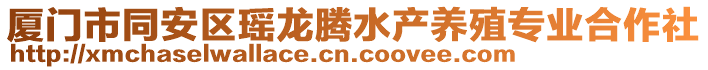 厦门市同安区瑶龙腾水产养殖专业合作社
http://xmchaselwallace.cn.coovee.com